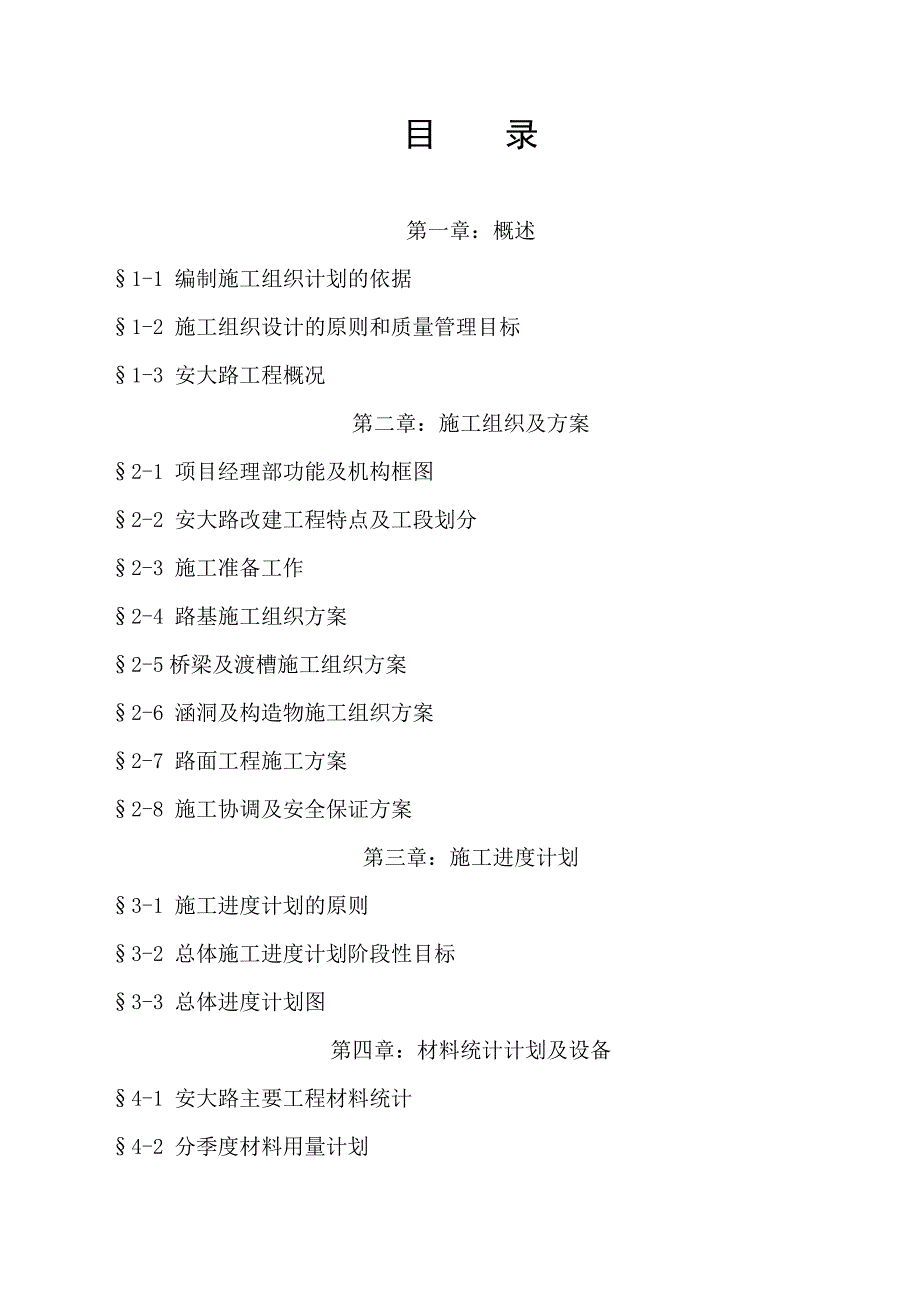 目　录

第一章：概述

§1-1 编制施工组织计划的依据

§1-2 施工组织设计的原则和质量管理目标

§1-3 安大路工程概况

第二章：施工组织及方案

§2-1 项目经理部功能及机构框图

§2-2 安大路改建工程特点及工段划分

§2-3 施工准备工作

§2-4 路基施工组织方案

§2-5 桥梁及渡槽施工组织方案

§2-6 涵洞及构造物施工组织方案

§2-7 路面工程施工方案

§2-8 施工协调及安全保证方案

第三章：施工进度计划

§3-1 施工进度计划的原则

§3-2 总体施工进度计划阶段性目标

§3-3 总体进度计划图

第四章：材料统计计划及设备

§4-1 安大路主要工程材料统计

§4-2 分季度材料用量计划